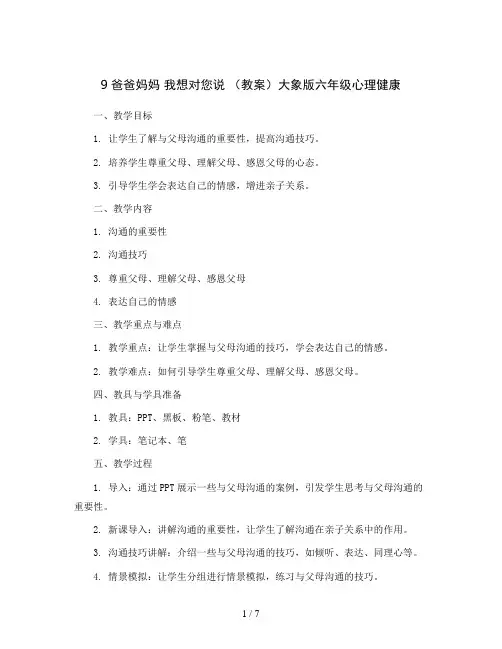 9 爸爸妈妈 我想对您说 （教案）大象版六年级心理健康

一、教学目标

1. 让学生了解与父母沟通的重要性，提高沟通技巧。

2. 培养学生尊重父母、理解父母、感恩父母的心态。

3. 引导学生学会表达自己的情感，增进亲子关系。

二、教学内容

1. 沟通的重要性

2. 沟通技巧

3. 尊重父母、理解父母、感恩父母

4. 表达自己的情感

三、教学重点与难点

1. 教学重点：让学生掌握与父母沟通的技巧，学会表达自己的情感。

2. 教学难点：如何引导学生尊重父母、理解父母、感恩父母。

四、教具与学具准备

1. 教具：PPT、黑板、粉笔、教材

2. 学具：笔记本、笔

五、教学过程

1. 导入：通过PPT展示一些与父母沟通的案例，引发学生思考与父母沟通的重要性。

2. 新课导入：讲解沟通的重要性，让学生了解沟通在亲子关系中的作用。

3. 沟通技巧讲解：介绍一些与父母沟通的技巧，如倾听、表达、同理心等。

4. 情景模拟：让学生分组进行情景模拟，练习与父母沟通的技巧。

1 / 7